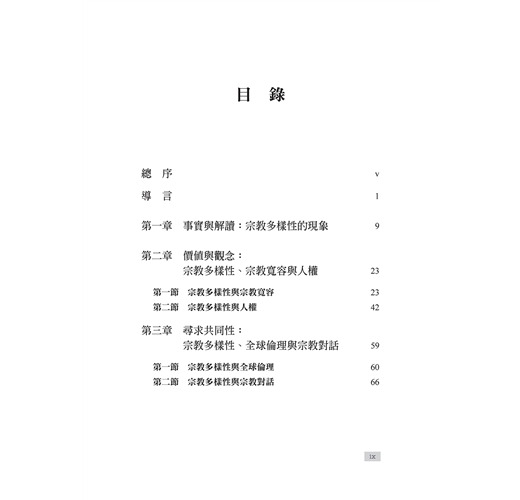 目　錄

總　序　v

導　言　1

第一章　事實與解讀：宗教多樣性的現象　9

第二章　價值與觀念：
宗教多樣性、宗教寬容與人權　23

第一節　宗教多樣性與宗教寬容　23
第二節　宗教多樣性與人權　42

第三章　尋求共同性：
宗教多樣性、全球倫理與宗教對話　59

第一節　宗教多樣性與全球倫理　60
第二節　宗教多樣性與宗教對話　66

ix